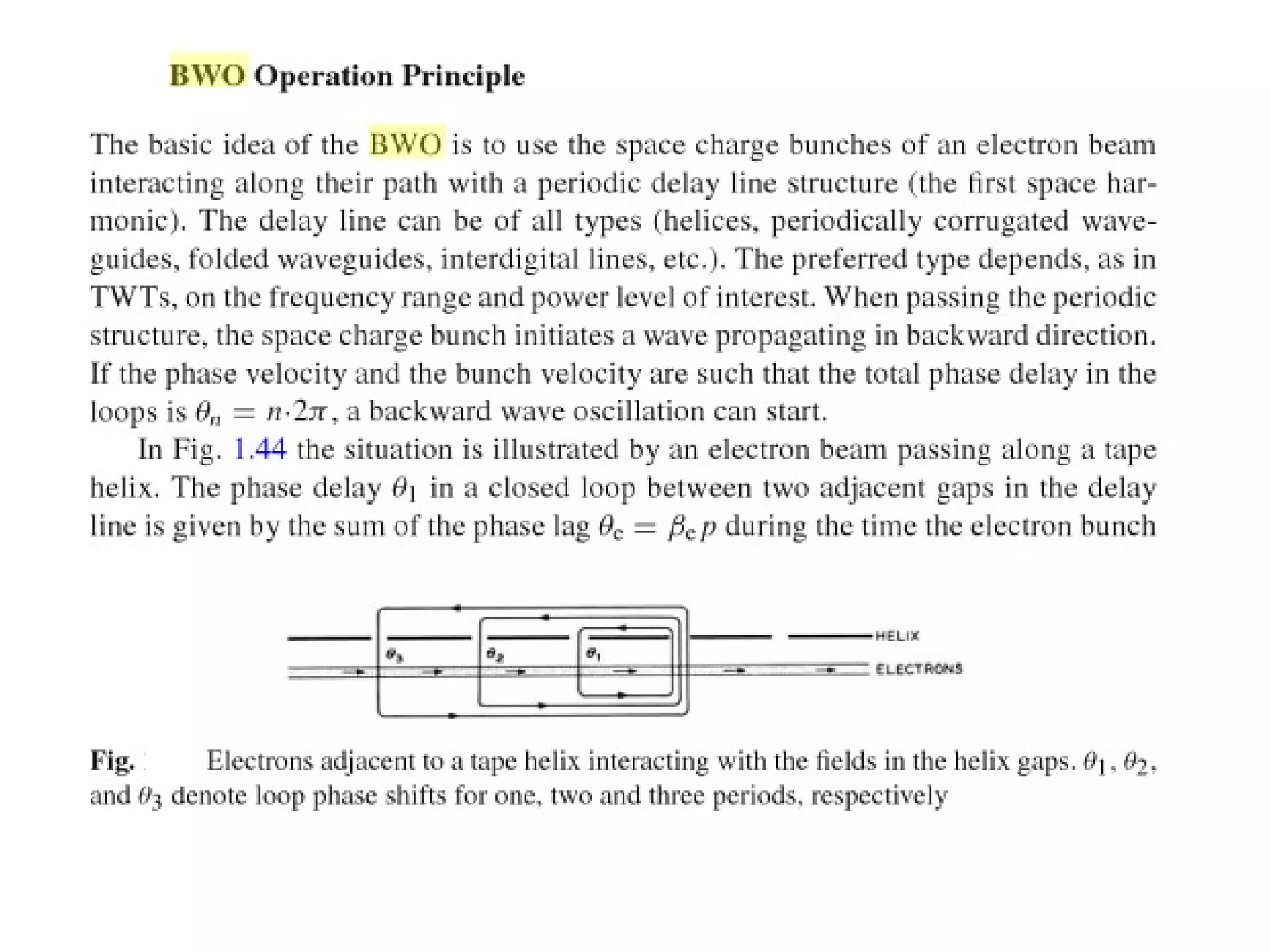 BWO Operation Principle

The basic idea of the BWO is to use the space charge bunches of an electron beam interacting along their path with a periodic delay line structure (the first space harmonic). The delay line can be of all types (helices, periodically corrugated waveguides, folded waveguides, interdigital lines, etc.). The preferred type depends, as in TWTs, on the frequency range and power level of interest. When passing the periodic structure, the space charge bunch initiates a wave propagating in backward direction. If the phase velocity and the bunch velocity are such that the total phase delay in the loops is $\theta_n = n \cdot 2\pi$, a backward wave oscillation can start.

In Fig. 1.44 the situation is illustrated by an electron beam passing along a tape helix. The phase delay $\theta_1$ in a closed loop between two adjacent gaps in the delay line is given by the sum of the phase lag $\theta_e = \beta_e p$ during the time the electron bunch

$\theta_3$ $\theta_2$ $\theta_1$ HELIX ELECTRONS

Fig. Electrons adjacent to a tape helix interacting with the fields in the helix gaps. $\theta_1$, $\theta_2$, and $\theta_3$ denote loop phase shifts for one, two and three periods, respectively